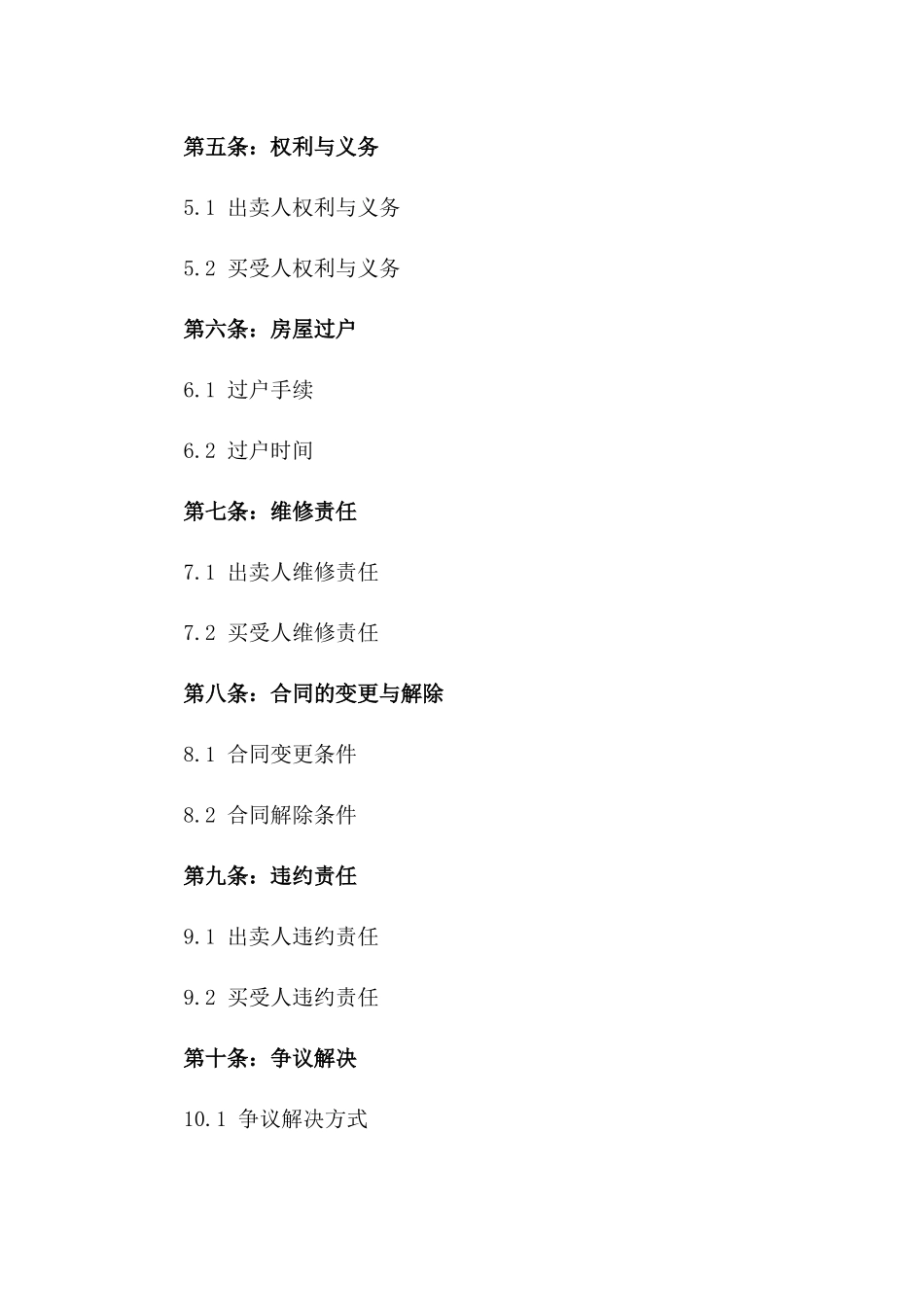 第五条：权利与义务

5.1 出卖人权利与义务

5.2 买受人权利与义务

第六条：房屋过户

6.1 过户手续

6.2 过户时间

第七条：维修责任

7.1 出卖人维修责任

7.2 买受人维修责任

第八条：合同的变更与解除

8.1 合同变更条件

8.2 合同解除条件

第九条：违约责任

9.1 出卖人违约责任

9.2 买受人违约责任

第十条：争议解决

10.1 争议解决方式